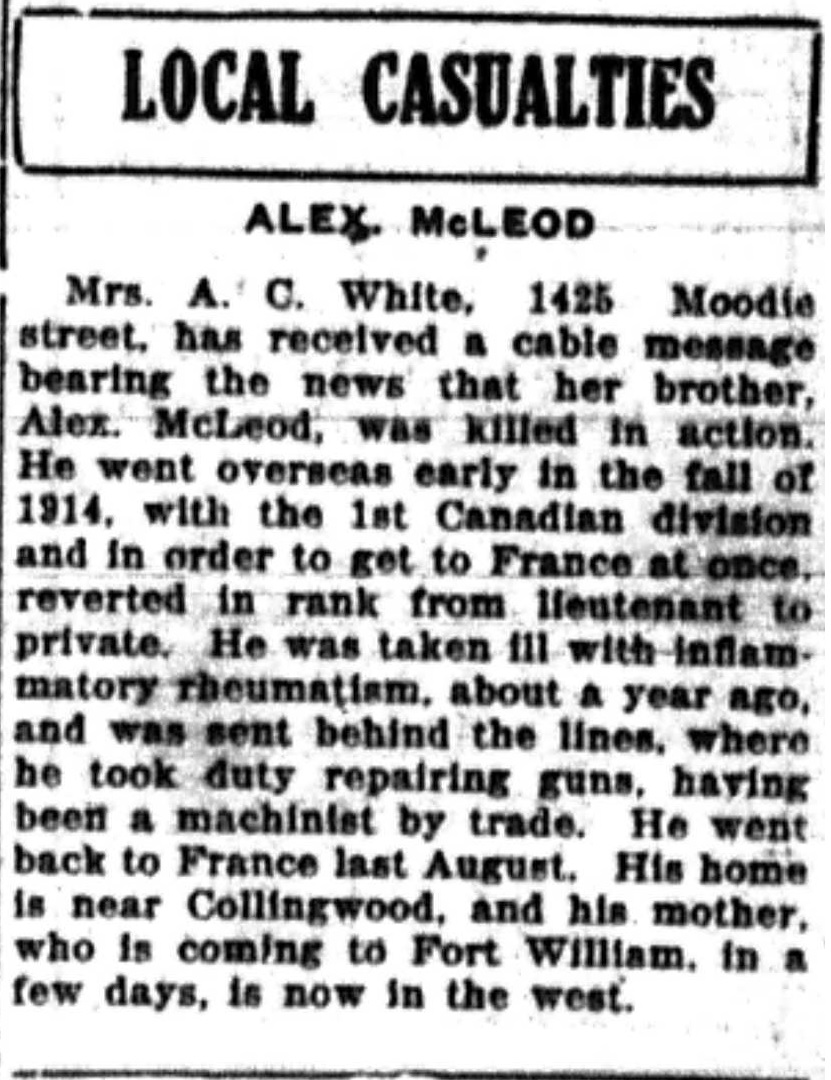 LOCAL CASUALTIES

ALEX. McLEOD

Mrs. A. C. White, 1425 Moodie street, has received a cable message bearing the news that her brother, Alex. McLeod, was killed in action. He went overseas early in the fall of 1914, with the 1st Canadian division and in order to get to France at once, reverted in rank from lieutenant to private. He was taken ill with inflammatory rheumatism, about a year ago, and was sent behind the lines, where he took duty repairing guns, having been a machinist by trade. He went back to France last August. His home is near Collingwood, and his mother, who is coming to Fort William, in a few days, is now in the west.